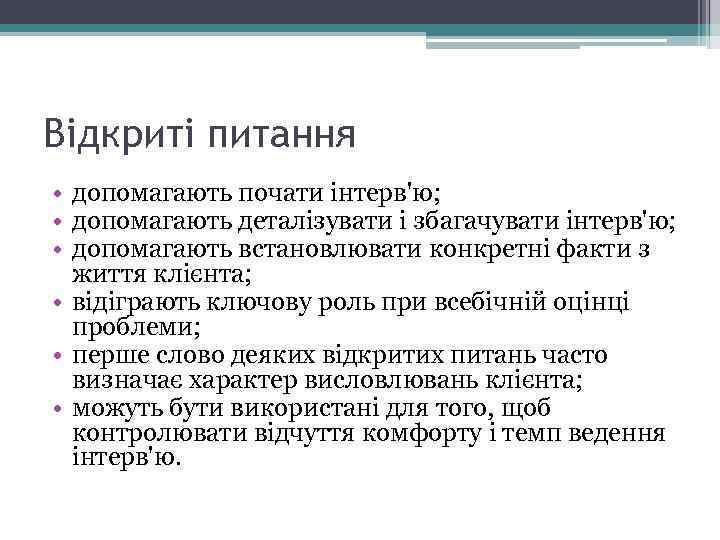 Відкриті питання

• допомагають почати інтерв'ю;
• допомагають деталізувати і збагачувати інтерв'ю;
• допомагають встановлювати конкретні факти з життя клієнта;
• відіграють ключову роль при всебічній оцінці проблеми;
• перше слово деяких відкритих питань часто визначає характер висловлювань клієнта;
• можуть бути використані для того, щоб контролювати відчуття комфорту і темп ведення інтерв'ю.